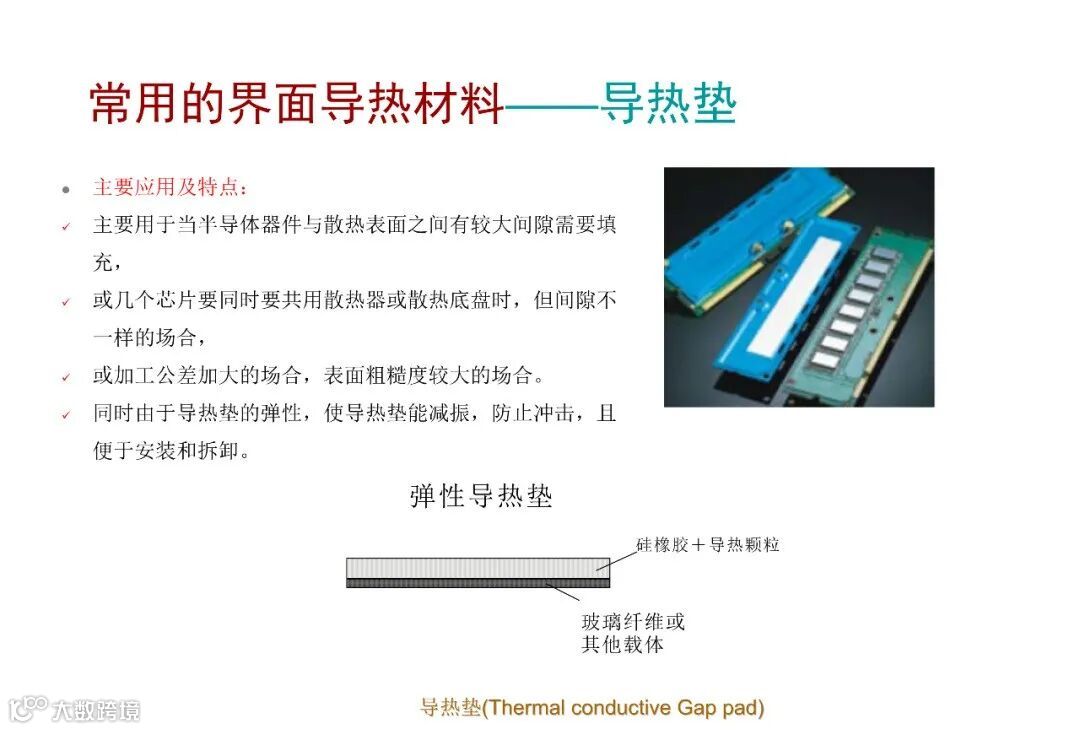 常用的界面导热材料——导热垫

• 主要应用及特点：

✓ 主要用于当半导体器件与散热表面之间有较大间隙需要填充，

✓ 或几个芯片要同时要共用散热器或散热底盘时，但间隙不一样的场合，

✓ 或加工公差加大的场合，表面粗糙度较大的场合。

✓ 同时由于导热垫的弹性，使导热垫能减振，防止冲击，且便于安装和拆卸。

弹性导热垫

硅橡胶＋导热颗粒

玻璃纤维或
其他载体

导热垫(Thermal conductive Gap pad)

大数跨境